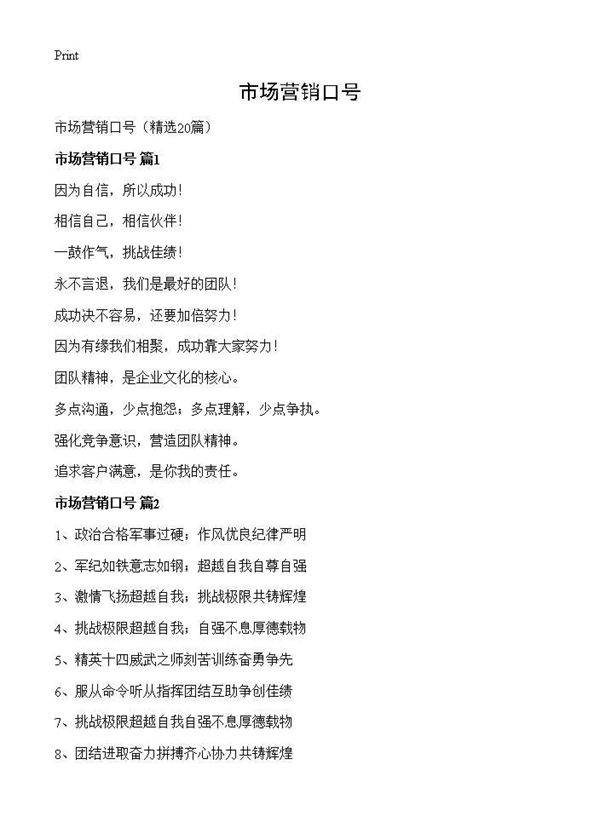 Print

市场营销口号

市场营销口号（精选20篇）

市场营销口号 篇1

因为自信，所以成功！

相信自己，相信伙伴！

一鼓作气，挑战佳绩！

永不言退，我们是最好的团队！

成功决不容易，还要加倍努力！

因为有缘我们相聚，成功靠大家努力！

团队精神，是企业文化的核心。

多点沟通，少点抱怨；多点理解，少点争执。

强化竞争意识，营造团队精神。

追求客户满意，是你我的责任。

市场营销口号 篇2

1、政治合格军事过硬；作风优良纪律严明

2、军纪如铁意志如钢；超越自我自尊自强

3、激情飞扬超越自我；挑战极限共铸辉煌

4、挑战极限超越自我；自强不息厚德载物

5、精英十四威武之师刻苦训练奋勇争先

6、服从命令听从指挥团结互助争创佳绩

7、挑战极限超越自我自强不息厚德载物

8、团结进取奋力拼搏齐心协力共铸辉煌